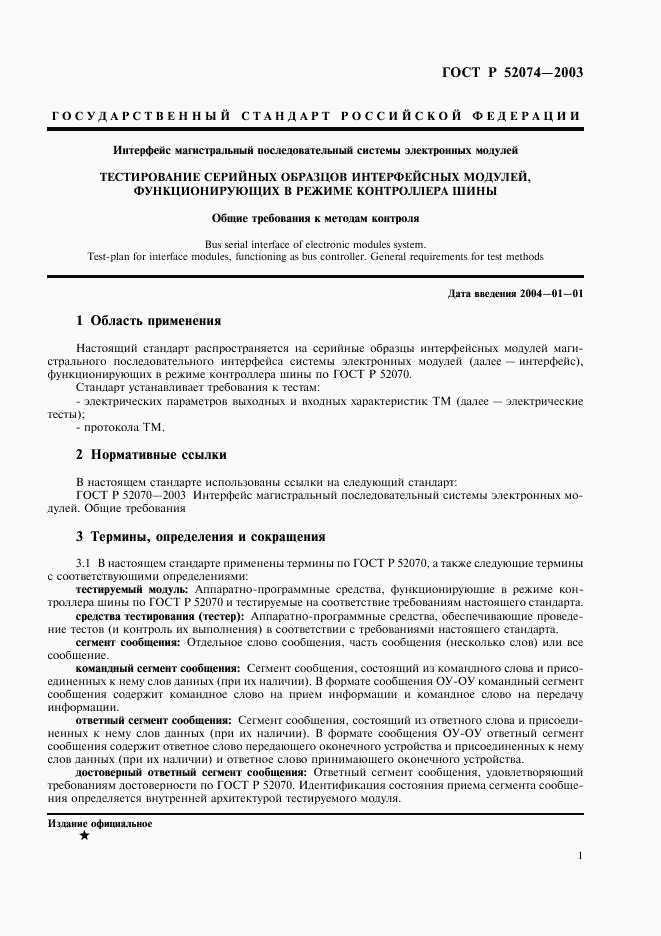 ГОСТ Р 52074—2003

ГОСУДАРСТВЕННЫЙ СТАНДАРТ РОССИЙСКОЙ ФЕДЕРАЦИИ

Интерфейс магистральный последовательный системы электронных модулей

ТЕСТИРОВАНИЕ СЕРИЙНЫХ ОБРАЗЦОВ ИНТЕРФЕЙСНЫХ МОДУЛЕЙ, ФУНКЦИОНИРУЮЩИХ В РЕЖИМЕ КОНТРОЛЛЕРА ШИНЫ

Общие требования к методам контроля

Bus serial interface of electronic modules system.
Test-plan for interface modules, functioning as bus controller. General requirements for test methods

Дата введения 2004—01—01

1 Область применения

Настоящий стандарт распространяется на серийные образцы интерфейсных модулей магистрального последовательного интерфейса системы электронных модулей (далее — интерфейс), функционирующих в режиме контроллера шины по ГОСТ Р 52070.

Стандарт устанавливает требования к тестам:
- электрических параметров выходных и входных характеристик ТМ (далее — электрические тесты);
- протокола ТМ.

2 Нормативные ссылки

В настоящем стандарте использованы ссылки на следующий стандарт:
ГОСТ Р 52070—2003 Интерфейс магистральный последовательный системы электронных модулей. Общие требования

3 Термины, определения и сокращения

3.1 В настоящем стандарте применены термины по ГОСТ Р 52070, а также следующие термины с соответствующими определениями:

тестируемый модуль: Аппаратно-программные средства, функционирующие в режиме контроллера шины по ГОСТ Р 52070 и тестируемые на соответствие требованиям настоящего стандарта.

средства тестирования (тестер): Аппаратно-программные средства, обеспечивающие проведение тестов (и контроль их выполнения) в соответствии с требованиями настоящего стандарта.

сегмент сообщения: Отдельное слово сообщения, часть сообщения (несколько слов) или все сообщение.

командный сегмент сообщения: Сегмент сообщения, состоящий из командного слова и присоединенных к нему слов данных (при их наличии). В формате сообщения ОУ-ОУ командный сегмент сообщения содержит командное слово на прием информации и командное слово на передачу информации.

ответный сегмент сообщения: Сегмент сообщения, состоящий из ответного слова и присоединенных к нему слов данных (при их наличии). В формате сообщения ОУ-ОУ ответный сегмент сообщения содержит ответное слово передающего оконечного устройства и присоединенных к нему слов данных (при их наличии) и ответное слово принимающего оконечного устройства.

достоверный ответный сегмент сообщения: Ответный сегмент сообщения, удовлетворяющий требованиям достоверности по ГОСТ Р 52070. Идентификация состояния приема сегмента сообщения определяется внутренней архитектурой тестируемого модуля.

Издание официальное
★

1